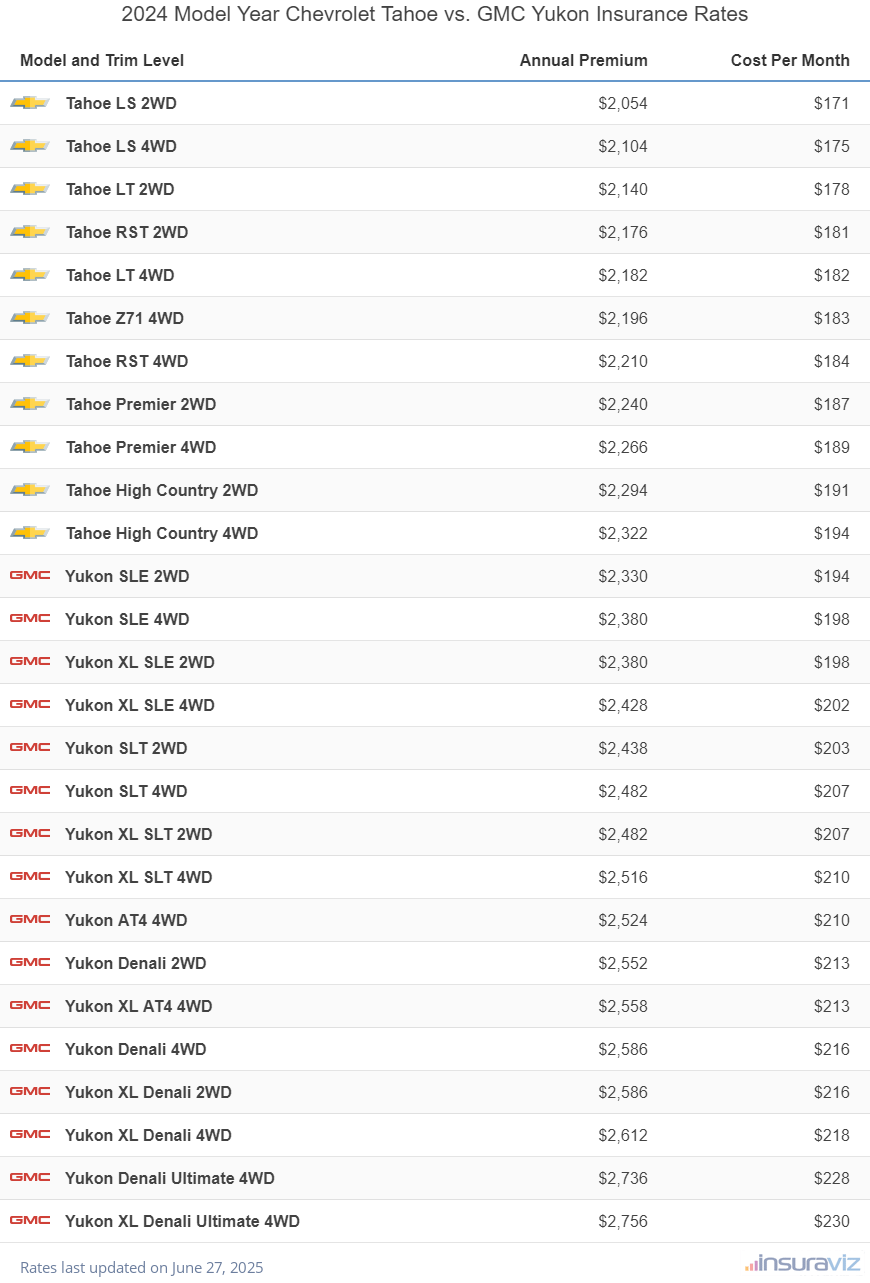 2024 Model Year Chevrolet Tahoe vs. GMC Yukon Insurance Rates

| Model and Trim Level | Annual Premium | Cost Per Month |
|---|---|---|
| Tahoe LS 2WD | $2,054 | $171 |
| Tahoe LS 4WD | $2,104 | $175 |
| Tahoe LT 2WD | $2,140 | $178 |
| Tahoe RST 2WD | $2,176 | $181 |
| Tahoe LT 4WD | $2,182 | $182 |
| Tahoe Z71 4WD | $2,196 | $183 |
| Tahoe RST 4WD | $2,210 | $184 |
| Tahoe Premier 2WD | $2,240 | $187 |
| Tahoe Premier 4WD | $2,266 | $189 |
| Tahoe High Country 2WD | $2,294 | $191 |
| Tahoe High Country 4WD | $2,322 | $194 |
| GMC Yukon SLE 2WD | $2,330 | $194 |
| GMC Yukon SLE 4WD | $2,380 | $198 |
| GMC Yukon XL SLE 2WD | $2,380 | $198 |
| GMC Yukon XL SLE 4WD | $2,428 | $202 |
| GMC Yukon SLT 2WD | $2,438 | $203 |
| GMC Yukon SLT 4WD | $2,482 | $207 |
| GMC Yukon XL SLT 2WD | $2,482 | $207 |
| GMC Yukon XL SLT 4WD | $2,516 | $210 |
| GMC Yukon AT4 4WD | $2,524 | $210 |
| GMC Yukon Denali 2WD | $2,552 | $213 |
| GMC Yukon XL AT4 4WD | $2,558 | $213 |
| GMC Yukon Denali 4WD | $2,586 | $216 |
| GMC Yukon XL Denali 2WD | $2,586 | $216 |
| GMC Yukon XL Denali 4WD | $2,612 | $218 |
| GMC Yukon Denali Ultimate 4WD | $2,736 | $228 |
| GMC Yukon XL Denali Ultimate 4WD | $2,756 | $230 |

Rates last updated on June 27, 2025

insuraviz